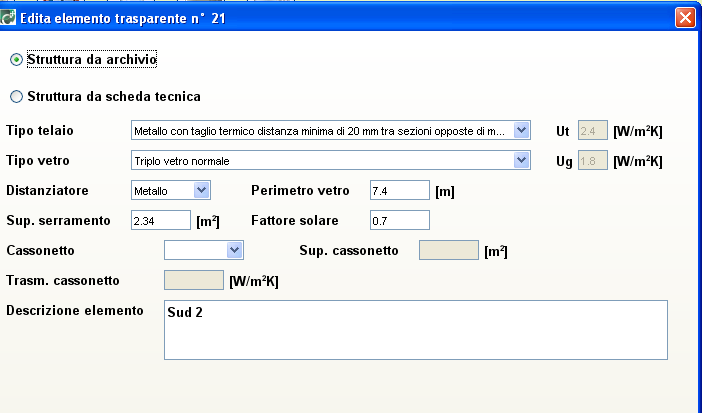 Edita elemento trasparente n° 21

Struttura da archivio

Struttura da scheda tecnica

Tipo telaio Metallo con taglio termico distanza minima di 20 mm tra sezioni opposte di m... Ut 2.4 [W/m$^2$K]

Tipo vetro Triplo vetro normale Ug 1.8 [W/m$^2$K]

Distanziatore Metallo Perimetro vetro 7.4 [m]

Sup. serramento 2.34 [m$^2$] Fattore solare 0.7

Cassonetto Sup. cassonetto [m$^2$]

Trasm. cassonetto [W/m$^2$K]

Descrizione elemento Sud 2